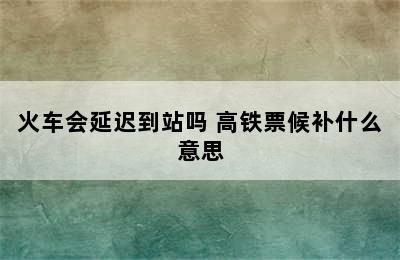 火车会延迟到站吗 高铁票候补什么意思